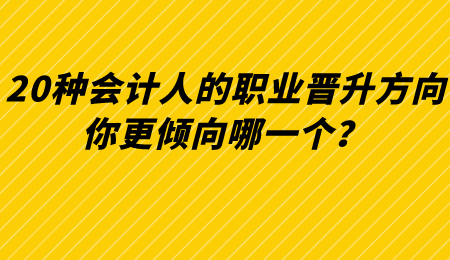 20种会计人的职业晋升方向
你更倾向哪一个？